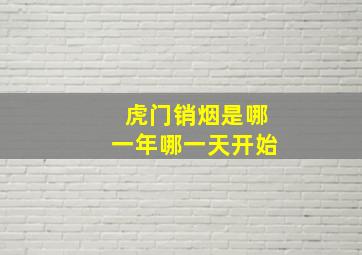 虎门销烟是哪一年哪一天开始